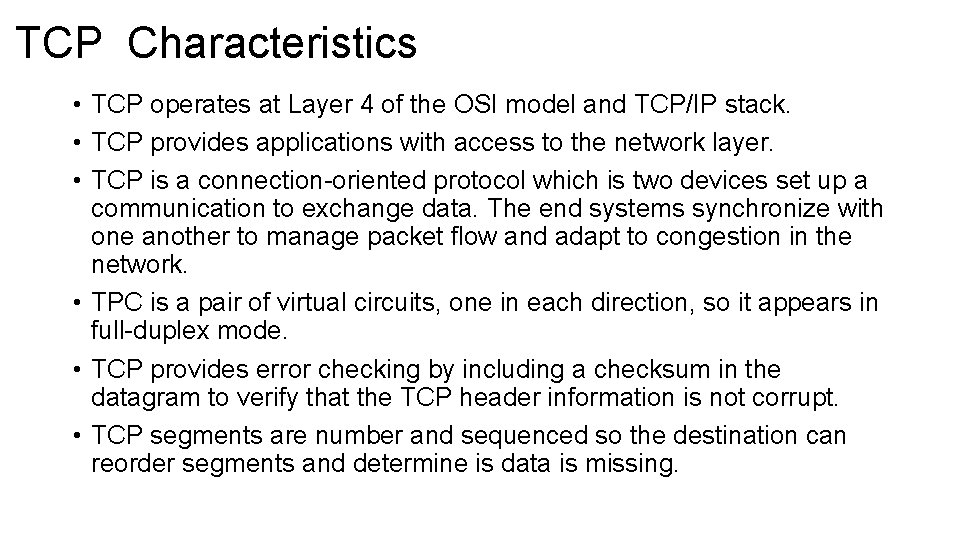 TCP Characteristics

• TCP operates at Layer 4 of the OSI model and TCP/IP stack.
• TCP provides applications with access to the network layer.
• TCP is a connection-oriented protocol which is two devices set up a communication to exchange data. The end systems synchronize with one another to manage packet flow and adapt to congestion in the network.
• TPC is a pair of virtual circuits, one in each direction, so it appears in full-duplex mode.
• TCP provides error checking by including a checksum in the datagram to verify that the TCP header information is not corrupt.
• TCP segments are number and sequenced so the destination can reorder segments and determine is data is missing.